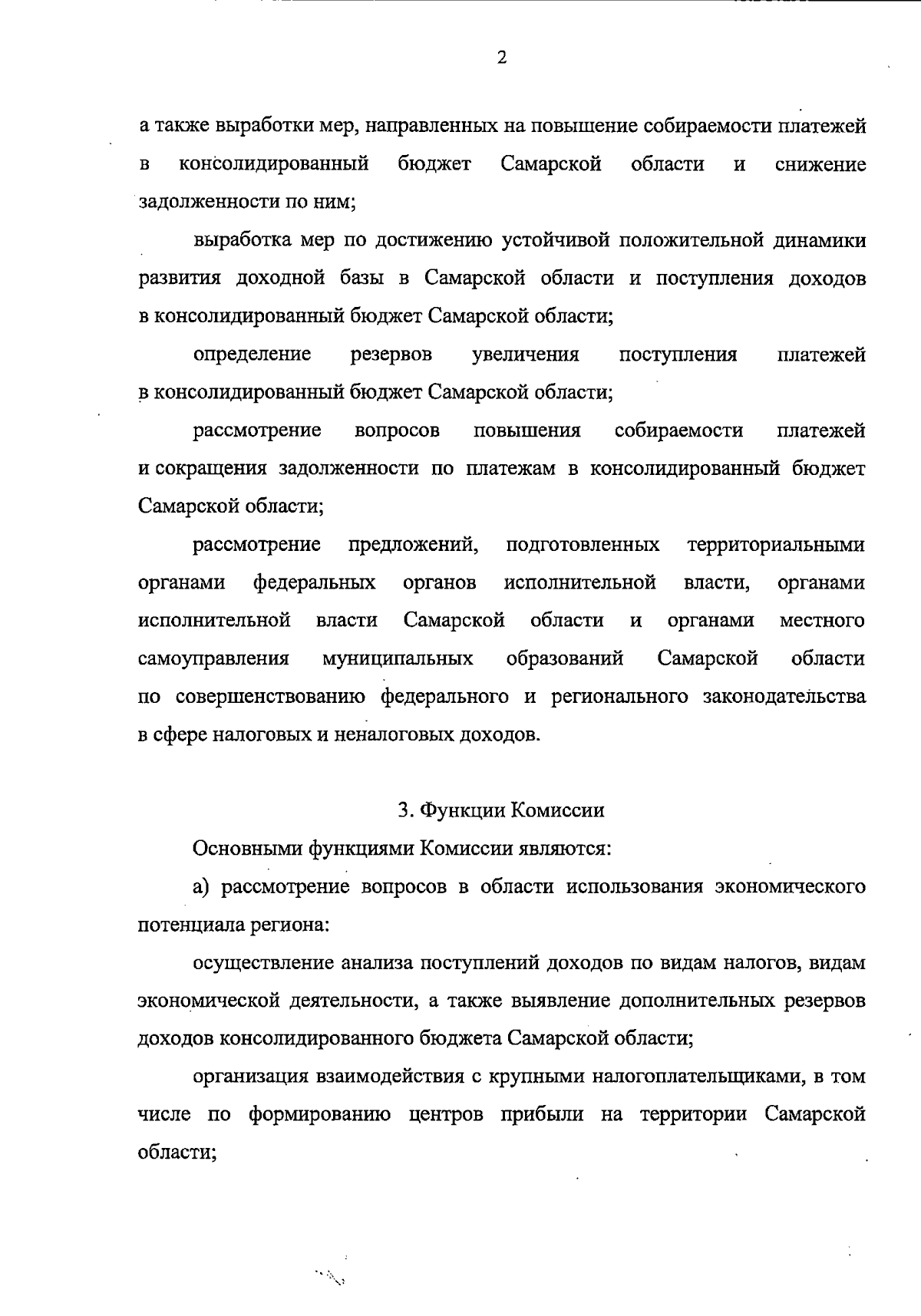 2

а также выработки мер, направленных на повышение собираемости платежей в консолидированный бюджет Самарской области и снижение задолженности по ним;

выработка мер по достижению устойчивой положительной динамики развития доходной базы в Самарской области и поступления доходов в консолидированный бюджет Самарской области;

определение резервов увеличения поступления платежей в консолидированный бюджет Самарской области;

рассмотрение вопросов повышения собираемости платежей и сокращения задолженности по платежам в консолидированный бюджет Самарской области;

рассмотрение предложений, подготовленных территориальными органами федеральных органов исполнительной власти, органами исполнительной власти Самарской области и органами местного самоуправления муниципальных образований Самарской области по совершенствованию федерального и регионального законодательства в сфере налоговых и неналоговых доходов.

3. Функции Комиссии

Основными функциями Комиссии являются:

а) рассмотрение вопросов в области использования экономического потенциала региона:

осуществление анализа поступлений доходов по видам налогов, видам экономической деятельности, а также выявление дополнительных резервов доходов консолидированного бюджета Самарской области;

организация взаимодействия с крупными налогоплательщиками, в том числе по формированию центров прибыли на территории Самарской области;